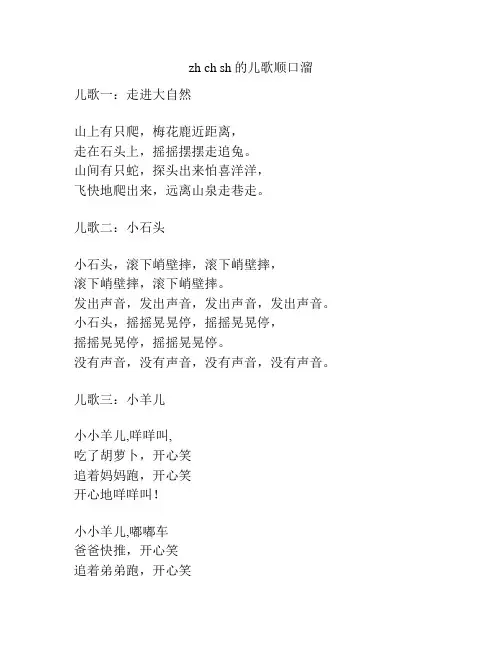 zh ch sh 的儿歌顺口溜

儿歌一：走进大自然

山上有只爬，梅花鹿近距离，
走在石头上，摇摇摆摆走追兔。
山间有只蛇，探头出来怕喜洋洋，
飞快地爬出来，远离山泉走巷走。

儿歌二：小石头

小石头，滚下峭壁摔，滚下峭壁摔，
滚下峭壁摔，滚下峭壁摔。
发出声音，发出声音，发出声音，发出声音。
小石头，摇摇晃晃停，摇摇晃晃停，
摇摇晃晃停，摇摇晃晃停。
没有声音，没有声音，没有声音，没有声音。

儿歌三：小羊儿

小小羊儿,咩咩叫,
吃了胡萝卜，开心笑
追着妈妈跑，开心笑
开心地咩咩叫！

小小羊儿,嘟嘟车
爸爸快推，开心笑
追着弟弟跑，开心笑